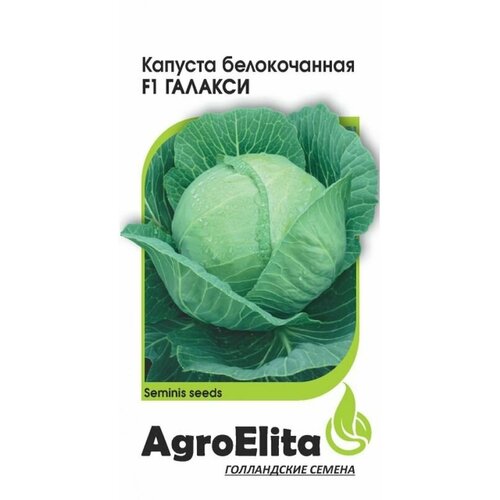 Капуста белокочанная
F1 ГАЛАКСИ

Seminis seeds

AgroElita
ГОЛЛАНДСКИЕ СЕМЕНА